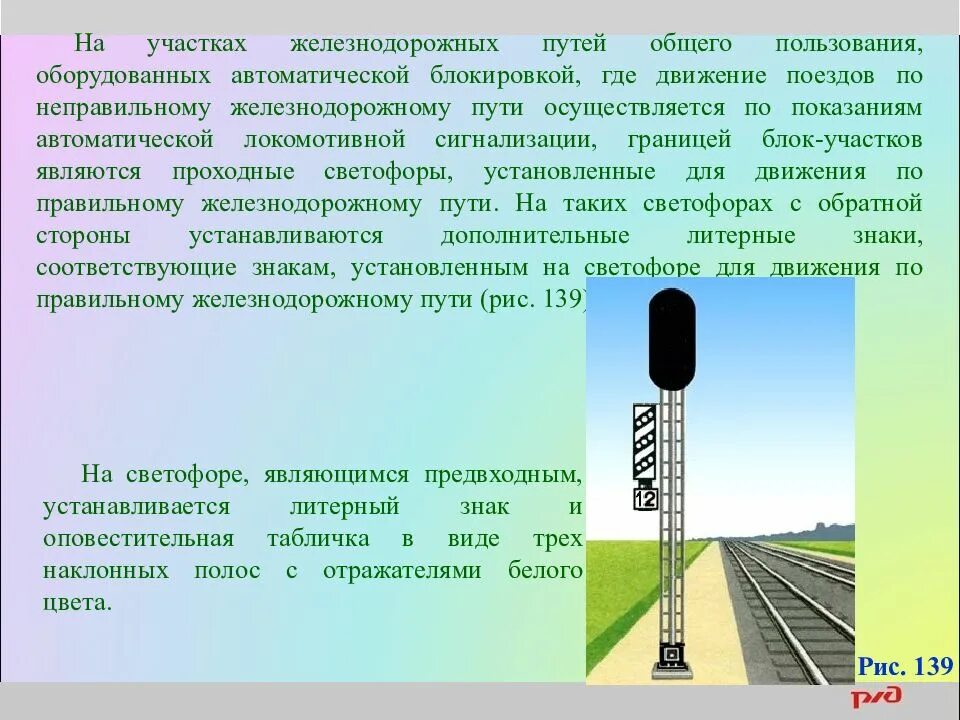 На участках железнодорожных путей общего пользования, оборудованных автоматической блокировкой, где движение поездов по неправильному железнодорожному пути осуществляется по показаниям автоматической локомотивной сигнализации, границей блок-участков являются проходные светофоры, установленные для движения по правильному железнодорожному пути. На таких светофорах с обратной стороны устанавливаются дополнительные литерные знаки, соответствующие знакам, установленным на светофоре для движения по правильному железнодорожному пути (рис. 139)

На светофоре, являющимся предвходным, устанавливается литерный знак и оповестительная табличка в виде трех наклонных полос с отражателями белого цвета.

12

Рис. 139

РЖД